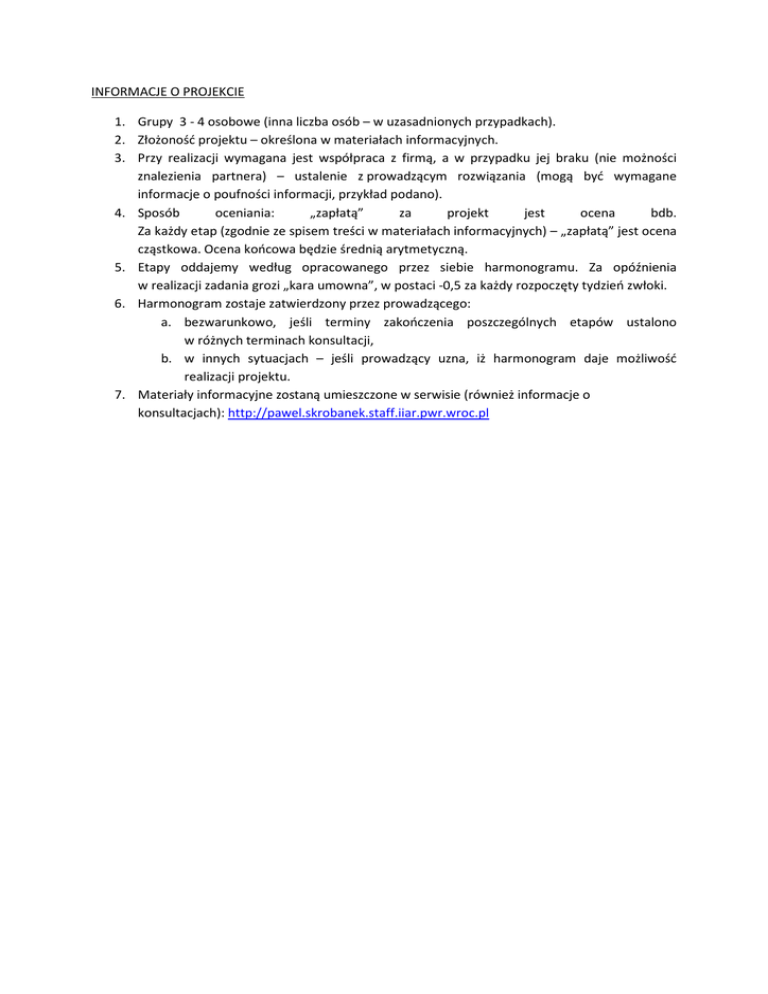 INFORMACJE O PROJEKCIE

1. Grupy 3 - 4 osobowe (inna liczba osób – w uzasadnionych przypadkach).
2. Złożoność projektu – określona w materiałach informacyjnych.
3. Przy realizacji wymagana jest współpraca z firmą, a w przypadku jej braku (nie możności znalezienia partnera) – ustalenie z prowadzącym rozwiązania (mogą być wymagane informacje o poufności informacji, przykład podano).
4. Sposób oceniania: „zapłatą” za projekt jest ocena bdb.
Za każdy etap (zgodnie ze spisem treści w materiałach informacyjnych) – „zapłatą” jest ocena cząstkowa. Ocena końcowa będzie średnią arytmetyczną.
5. Etapy oddajemy według opracowanego przez siebie harmonogramu. Za opóźnienia w realizacji zadania grozi „kara umowna”, w postaci -0,5 za każdy rozpoczęty tydzień zwłoki.
6. Harmonogram zostaje zatwierdzony przez prowadzącego:
a. bezwarunkowo, jeśli terminy zakończenia poszczególnych etapów ustalono w różnych terminach konsultacji,
b. w innych sytuacjach – jeśli prowadzący uzna, iż harmonogram daje możliwość realizacji projektu.
7. Materiały informacyjne zostaną umieszczone w serwisie (również informacje o konsultacjach): http://pawel.skrobanek.staff.iiar.pwr.wroc.pl